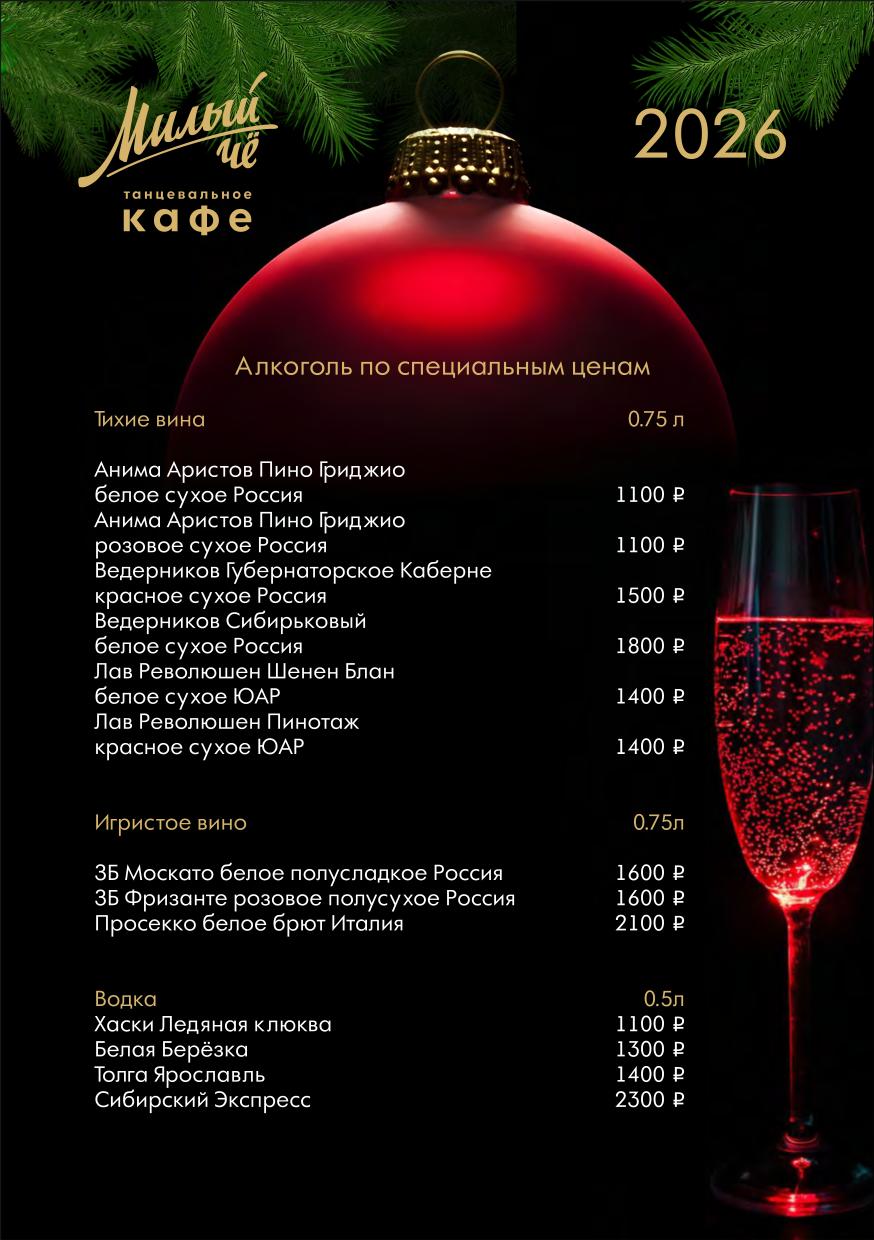 Милый чё
танцевальное
кафе

2026

Алкоголь по специальным ценам

| Тихие вина | 0.75 л |
|---|---|
| Анима Аристов Пино Гриджио белое сухое Россия | 1100 ₽ |
| Анима Аристов Пино Гриджио розовое сухое Россия | 1100 ₽ |
| Ведерников Губернаторское Каберне красное сухое Россия | 1500 ₽ |
| Ведерников Сибирьковый белое сухое Россия | 1800 ₽ |
| Лав Революшен Шенен Блан белое сухое ЮАР | 1400 ₽ |
| Лав Революшен Пинотаж красное сухое ЮАР | 1400 ₽ |

| Игристое вино | 0.75л |
|---|---|
| ЗБ Москато белое полусладкое Россия | 1600 ₽ |
| ЗБ Фризанте розовое полусухое Россия | 1600 ₽ |
| Просекко белое брют Италия | 2100 ₽ |

| Водка | 0.5л |
|---|---|
| Хаски Ледяная клюква | 1100 ₽ |
| Белая Берёзка | 1300 ₽ |
| Толга Ярославль | 1400 ₽ |
| Сибирский Экспресс | 2300 ₽ |